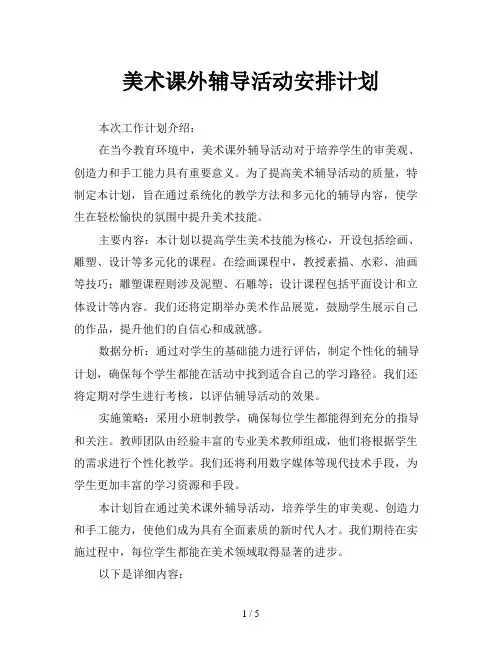 美术课外辅导活动安排计划

本次工作计划介绍：

在当今教育环境中，美术课外辅导活动对于培养学生的审美观、创造力和手工能力具有重要意义。为了提高美术辅导活动的质量，特制定本计划，旨在通过系统化的教学方法和多元化的辅导内容，使学生在轻松愉快的氛围中提升美术技能。

主要内容：本计划以提高学生美术技能为核心，开设包括绘画、雕塑、设计等多元化的课程。在绘画课程中，教授素描、水彩、油画等技巧；雕塑课程则涉及泥塑、石雕等；设计课程包括平面设计和立体设计等内容。我们还将定期举办美术作品展览，鼓励学生展示自己的作品，提升他们的自信心和成就感。

数据分析：通过对学生的基础能力进行评估，制定个性化的辅导计划，确保每个学生都能在活动中找到适合自己的学习路径。我们还将定期对学生进行考核，以评估辅导活动的效果。

实施策略：采用小班制教学，确保每位学生都能得到充分的指导和关注。教师团队由经验丰富的专业美术教师组成，他们将根据学生的需求进行个性化教学。我们还将利用数字媒体等现代技术手段，为学生更加丰富的学习资源和手段。

本计划旨在通过美术课外辅导活动，培养学生的审美观、创造力和手工能力，使他们成为具有全面素质的新时代人才。我们期待在实施过程中，每位学生都能在美术领域取得显著的进步。

以下是详细内容：

1 / 5